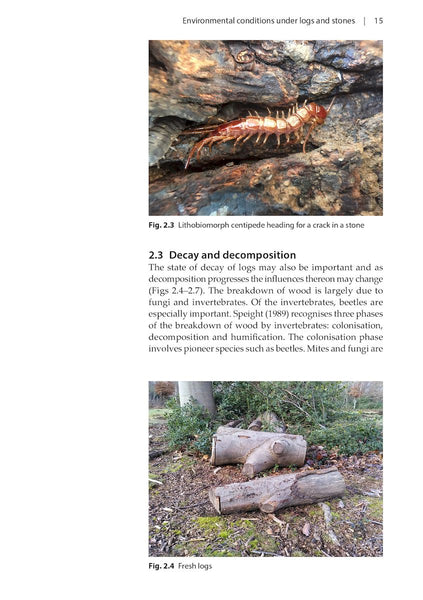 Environmental conditions under logs and stones | 15

Fig. 2.3 Lithobiomorph centipede heading for a crack in a stone

2.3 Decay and decomposition

The state of decay of logs may also be important and as decomposition progresses the influences thereon may change (Figs 2.4–2.7). The breakdown of wood is largely due to fungi and invertebrates. Of the invertebrates, beetles are especially important. Speight (1989) recognises three phases of the breakdown of wood by invertebrates: colonisation, decomposition and humification. The colonisation phase involves pioneer species such as beetles. Mites and fungi are

Fig. 2.4 Fresh logs